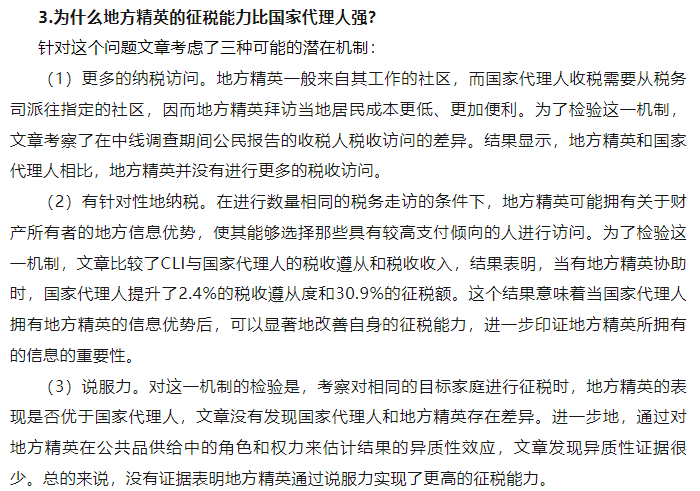 3.为什么地方精英的征税能力比国家代理人强?

针对这个问题文章考虑了三种可能的潜在机制：

（1）更多的纳税访问。地方精英一般来自其工作的社区，而国家代理人收税需要从税务司派往指定的社区，因而地方精英拜访当地居民成本更低、更加便利。为了检验这一机制，文章考察了在中线调查期间公民报告的收税人税收访问的差异。结果显示，地方精英和国家代理人相比，地方精英并没有进行更多的税收访问。

（2）有针对性地纳税。在进行数量相同的税务走访的条件下，地方精英可能拥有关于财产所有者的地方信息优势，使其能够选择那些具有较高支付倾向的人进行访问。为了检验这一机制，文章比较了CLI与国家代理人的税收遵从和税收收入，结果表明，当有地方精英协助时，国家代理人提升了2.4%的税收遵从度和30.9%的征税额。这个结果意味着当国家代理人拥有地方精英的信息优势后，可以显著地改善自身的征税能力，进一步印证地方精英所拥有的信息的重要性。

（3）说服力。对这一机制的检验是，考察对相同的目标家庭进行征税时，地方精英的表现是否优于国家代理人，文章没有发现国家代理人和地方精英存在差异。进一步地，通过对地方精英在公共品供给中的角色和权力来估计结果的异质性效应，文章发现异质性证据很少。总的来说，没有证据表明地方精英通过说服力实现了更高的征税能力。